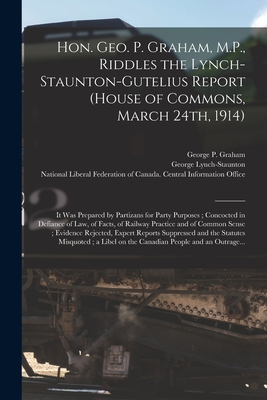 Hon. Geo. P. Graham, M.P., Riddles the Lynch-Staunton-Gutelius Report (House of Commons, March 24th, 1914)

George P. Graham
George Lynch-Staunton
National Liberal Federation of Canada. Central Information Office

It Was Prepared by Partizans for Party Purposes ; Concocted in Defiance of Law, of Facts, of Railway Practice and of Common Sense ; Evidence Rejected, Expert Reports Suppressed and the Statutes Misquoted ; a Libel on the Canadian People and an Outrage...